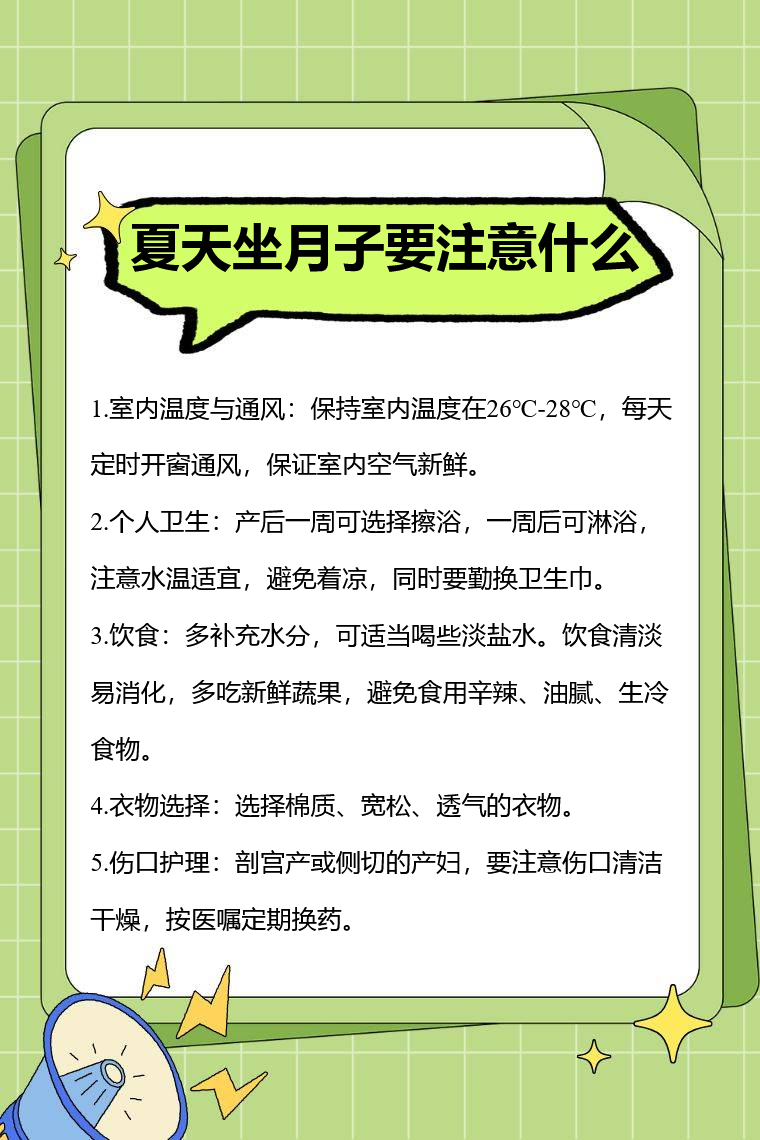 夏天坐月子要注意什么

1.室内温度与通风：保持室内温度在26℃-28℃，每天定时开窗通风，保证室内空气新鲜。

2.个人卫生：产后一周可选择擦浴，一周后可淋浴，注意水温适宜，避免着凉，同时要勤换卫生巾。

3.饮食：多补充水分，可适当喝些淡盐水。饮食清淡易消化，多吃新鲜蔬果，避免食用辛辣、油腻、生冷食物。

4.衣物选择：选择棉质、宽松、透气的衣物。

5.伤口护理：剖宫产或侧切的产妇，要注意伤口清洁干燥，按医嘱定期换药。